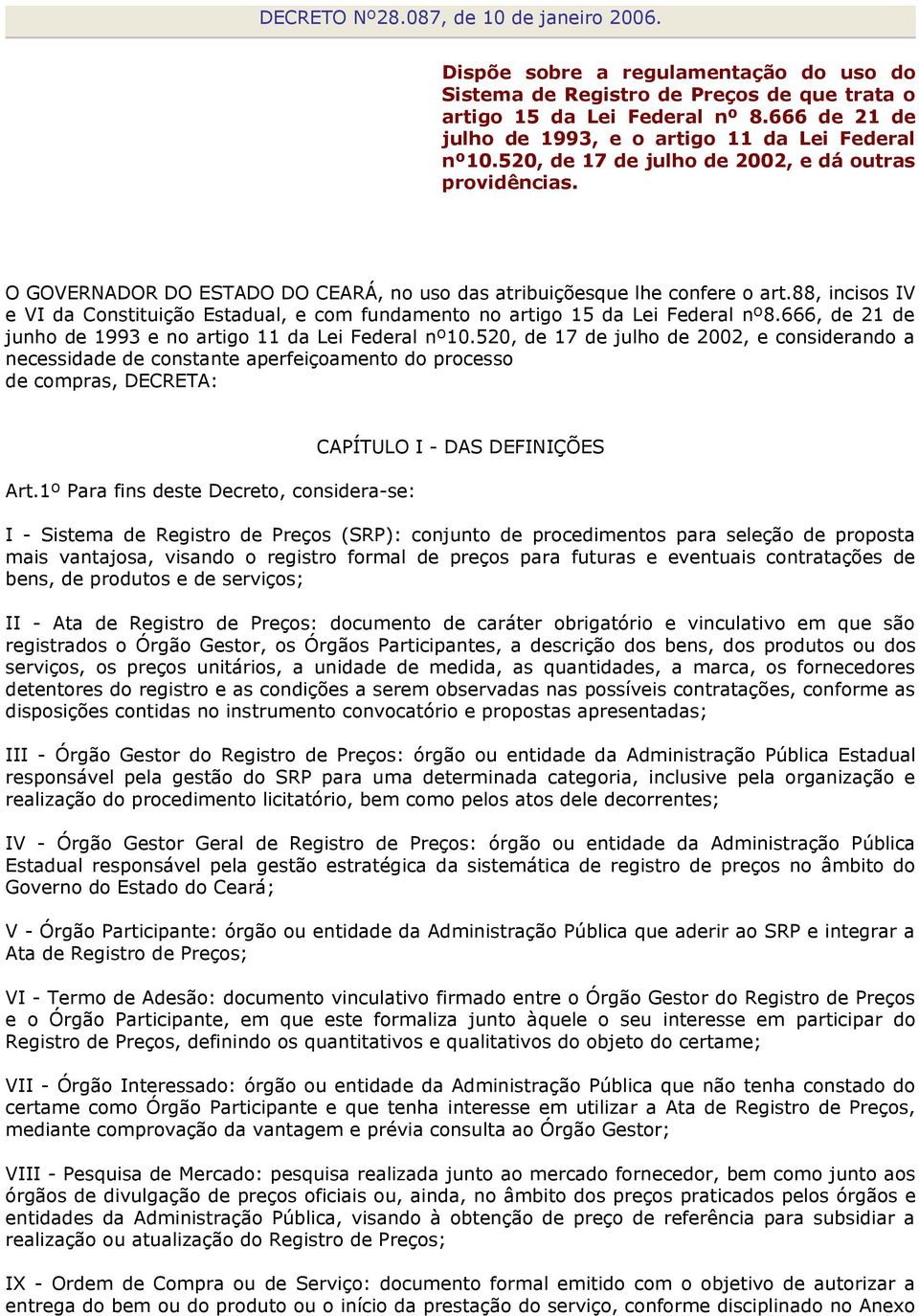 DECRETO Nº28.087, de 10 de janeiro 2006.

Dispõe sobre a regulamentação do uso do Sistema de Registro de Preços de que trata o artigo 15 da Lei Federal nº 8.666 de 21 de julho de 1993, e o artigo 11 da Lei Federal nº10.520, de 17 de julho de 2002, e dá outras providências.

O GOVERNADOR DO ESTADO DO CEARÁ, no uso das atribuiçõesque lhe confere o art.88, incisos IV e VI da Constituição Estadual, e com fundamento no artigo 15 da Lei Federal nº8.666, de 21 de junho de 1993 e no artigo 11 da Lei Federal nº10.520, de 17 de julho de 2002, e considerando a necessidade de constante aperfeiçoamento do processo de compras, DECRETA:

CAPÍTULO I - DAS DEFINIÇÕES

Art.1º Para fins deste Decreto, considera-se:

I - Sistema de Registro de Preços (SRP): conjunto de procedimentos para seleção de proposta mais vantajosa, visando o registro formal de preços para futuras e eventuais contratações de bens, de produtos e de serviços;

II - Ata de Registro de Preços: documento de caráter obrigatório e vinculativo em que são registrados o Órgão Gestor, os Órgãos Participantes, a descrição dos bens, dos produtos ou dos serviços, os preços unitários, a unidade de medida, as quantidades, a marca, os fornecedores detentores do registro e as condições a serem observadas nas possíveis contratações, conforme as disposições contidas no instrumento convocatório e propostas apresentadas;

III - Órgão Gestor do Registro de Preços: órgão ou entidade da Administração Pública Estadual responsável pela gestão do SRP para uma determinada categoria, inclusive pela organização e realização do procedimento licitatório, bem como pelos atos dele decorrentes;

IV - Órgão Gestor Geral de Registro de Preços: órgão ou entidade da Administração Pública Estadual responsável pela gestão estratégica da sistemática de registro de preços no âmbito do Governo do Estado do Ceará;

V - Órgão Participante: órgão ou entidade da Administração Pública que aderir ao SRP e integrar a Ata de Registro de Preços;

VI - Termo de Adesão: documento vinculativo firmado entre o Órgão Gestor do Registro de Preços e o Órgão Participante, em que este formaliza junto àquele o seu interesse em participar do Registro de Preços, definindo os quantitativos e qualitativos do objeto do certame;

VII - Órgão Interessado: órgão ou entidade da Administração Pública que não tenha constado do certame como Órgão Participante e que tenha interesse em utilizar a Ata de Registro de Preços, mediante comprovação da vantagem e prévia consulta ao Órgão Gestor;

VIII - Pesquisa de Mercado: pesquisa realizada junto ao mercado fornecedor, bem como junto aos órgãos de divulgação de preços oficiais ou, ainda, no âmbito dos preços praticados pelos órgãos e entidades da Administração Pública, visando à obtenção de preço de referência para subsidiar a realização ou atualização do Registro de Preços;

IX - Ordem de Compra ou de Serviço: documento formal emitido com o objetivo de autorizar a entrega do bem ou do produto ou o início da prestação do serviço, conforme disciplinado no Anexo